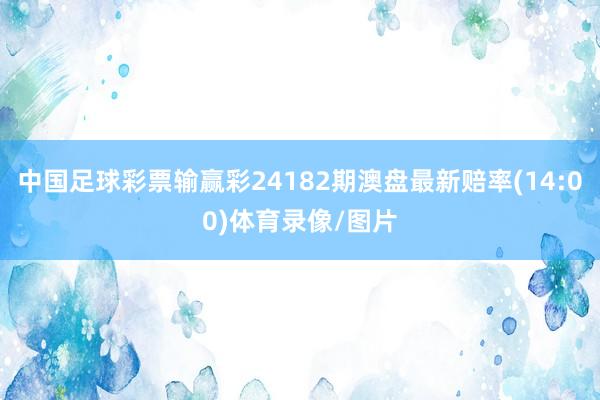 中国足球彩票输赢彩24182期澳盘最新赔率(14:00)体育录像/图片